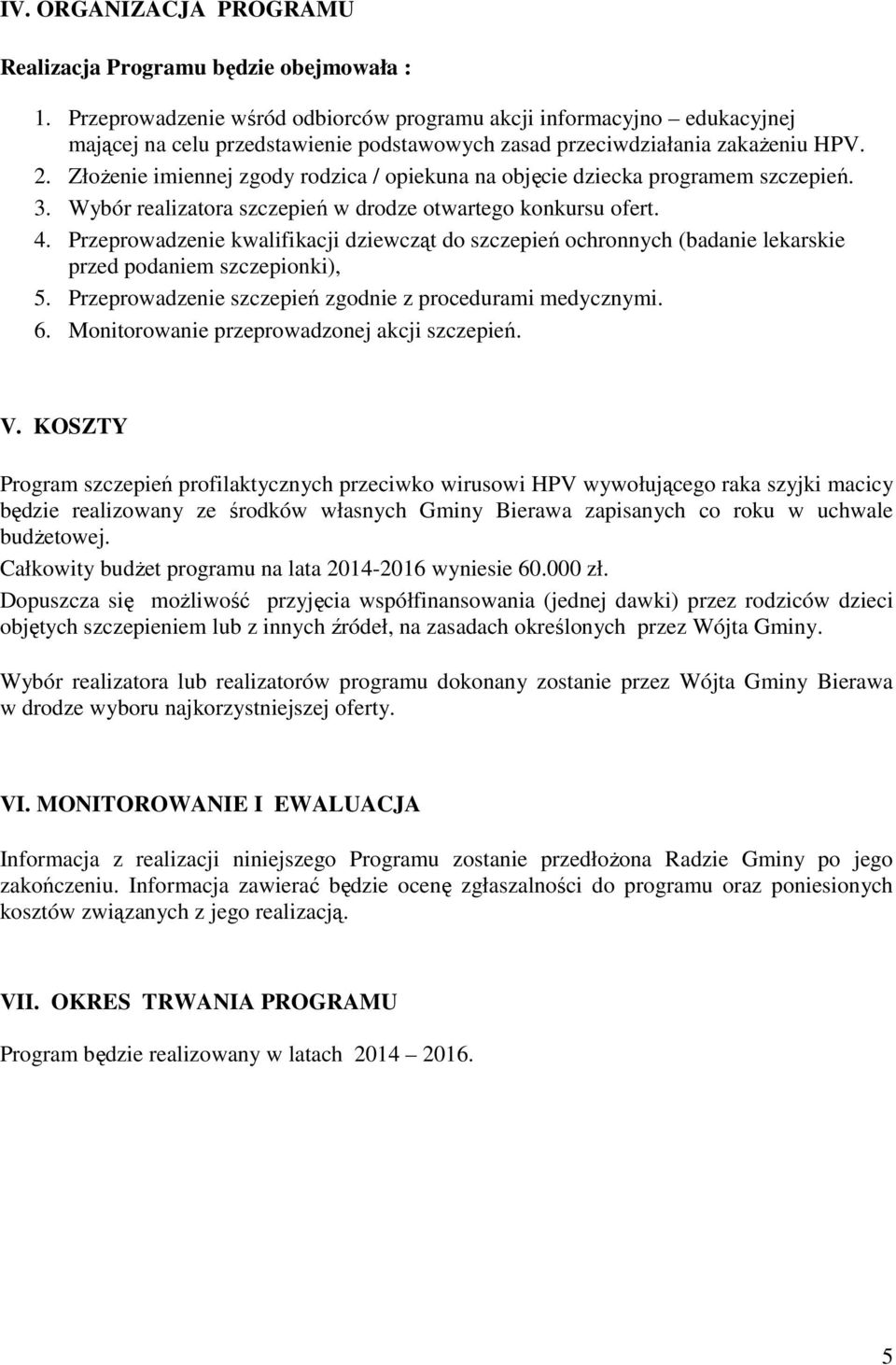 IV. ORGANIZACJA PROGRAMU

Realizacja Programu będzie obejmowała :

1. Przeprowadzenie wśród odbiorców programu akcji informacyjno – edukacyjnej mającej na celu przedstawienie podstawowych zasad przeciwdziałania zakażeniu HPV.
2. Złożenie imiennej zgody rodzica / opiekuna na objęcie dziecka programem szczepień.
3. Wybór realizatora szczepień w drodze otwartego konkursu ofert.
4. Przeprowadzenie kwalifikacji dziewcząt do szczepień ochronnych (badanie lekarskie przed podaniem szczepionki),
5. Przeprowadzenie szczepień zgodnie z procedurami medycznymi.
6. Monitorowanie przeprowadzonej akcji szczepień.

V. KOSZTY

Program szczepień profilaktycznych przeciwko wirusowi HPV wywołującego raka szyjki macicy będzie realizowany ze środków własnych Gminy Bierawa zapisanych co roku w uchwale budżetowej.
Całkowity budżet programu na lata 2014-2016 wyniesie 60.000 zł.
Dopuszcza się możliwość przyjęcia współfinansowania (jednej dawki) przez rodziców dzieci objętych szczepieniem lub z innych źródeł, na zasadach określonych przez Wójta Gminy.

Wybór realizatora lub realizatorów programu dokonany zostanie przez Wójta Gminy Bierawa w drodze wyboru najkorzystniejszej oferty.

VI. MONITOROWANIE I EWALUACJA

Informacja z realizacji niniejszego Programu zostanie przedłożona Radzie Gminy po jego zakończeniu. Informacja zawierać będzie ocenę zgłaszalności do programu oraz poniesionych kosztów związanych z jego realizacją.

VII. OKRES TRWANIA PROGRAMU

Program będzie realizowany w latach 2014 – 2016.

5